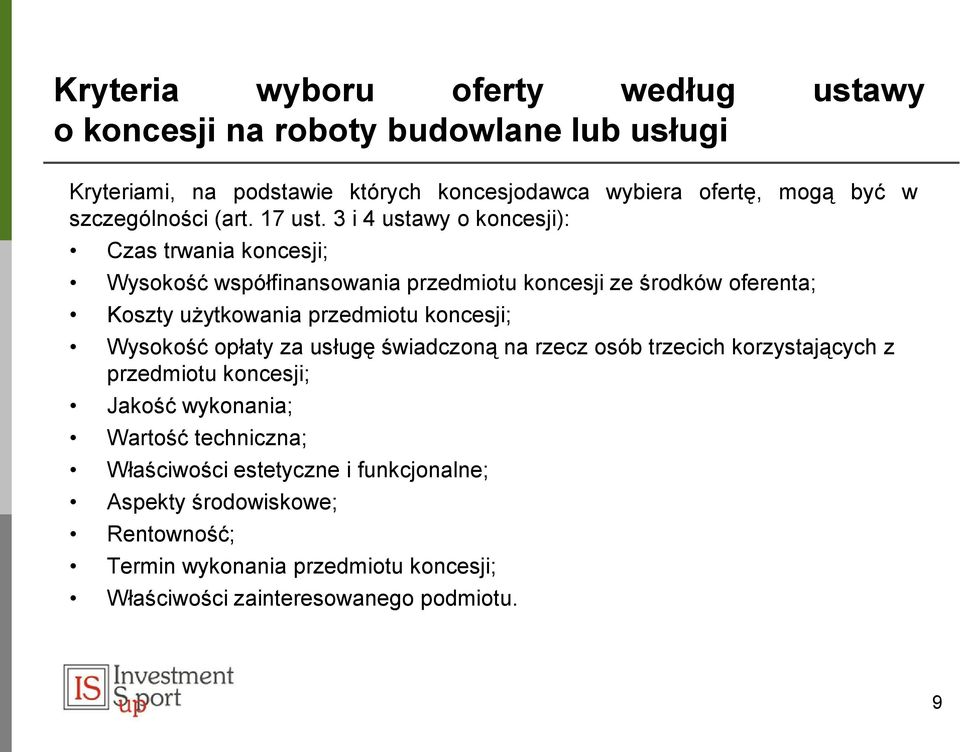 Kryteria wyboru oferty według ustawy o koncesji na roboty budowlane lub usługi

Kryteriami, na podstawie których koncesjodawca wybiera ofertę, mogą być w szczególności (art. 17 ust. 3 i 4 ustawy o koncesji):

• Czas trwania koncesji;
• Wysokość współfinansowania przedmiotu koncesji ze środków oferenta;
• Koszty użytkowania przedmiotu koncesji;
• Wysokość opłaty za usługę świadczoną na rzecz osób trzecich korzystających z przedmiotu koncesji;
• Jakość wykonania;
• Wartość techniczna;
• Właściwości estetyczne i funkcjonalne;
• Aspekty środowiskowe;
• Rentowność;
• Termin wykonania przedmiotu koncesji;
• Właściwości zainteresowanego podmiotu.

IS Investment Sport up

9